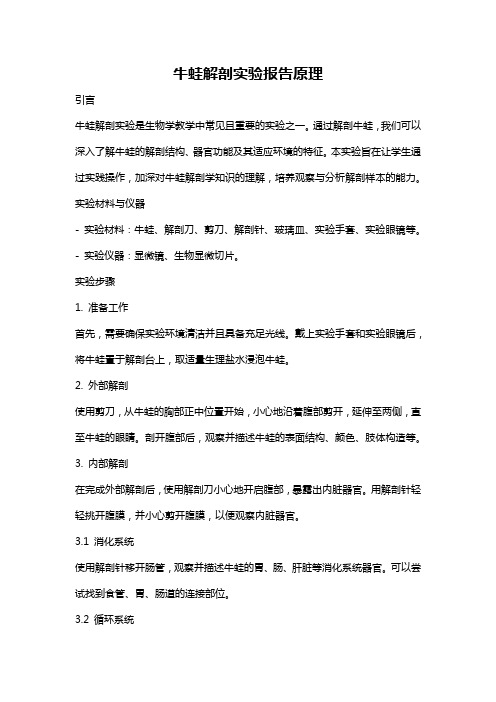 牛蛙解剖实验报告原理

引言

牛蛙解剖实验是生物学教学中常见且重要的实验之一。通过解剖牛蛙，我们可以深入了解牛蛙的解剖结构、器官功能及其适应环境的特征。本实验旨在让学生通过实践操作，加深对牛蛙解剖学知识的理解，培养观察与分析解剖样本的能力。

实验材料与仪器

- 实验材料：牛蛙、解剖刀、剪刀、解剖针、玻璃皿、实验手套、实验眼镜等。

- 实验仪器：显微镜、生物显微切片。

实验步骤

1. 准备工作

首先，需要确保实验环境清洁并且具备充足光线。戴上实验手套和实验眼镜后，将牛蛙置于解剖台上，取适量生理盐水浸泡牛蛙。

2. 外部解剖

使用剪刀，从牛蛙的胸部正中位置开始，小心地沿着腹部剪开，延伸至两侧，直至牛蛙的眼睛。剖开腹部后，观察并描述牛蛙的表面结构、颜色、肢体构造等。

3. 内部解剖

在完成外部解剖后，使用解剖刀小心地开启腹部，暴露出内脏器官。用解剖针轻轻挑开腹膜，并小心剪开腹膜，以便观察内脏器官。

3.1 消化系统

使用解剖针移开肠管，观察并描述牛蛙的胃、肠、肝脏等消化系统器官。可以尝试找到食管、胃、肠道的连接部位。

3.2 循环系统